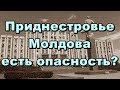 Приднестровье
Молдова
есть опасность?